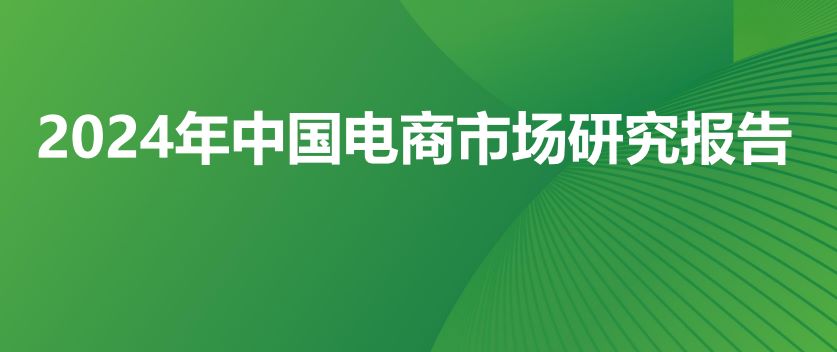 2024年中国电商市场研究报告